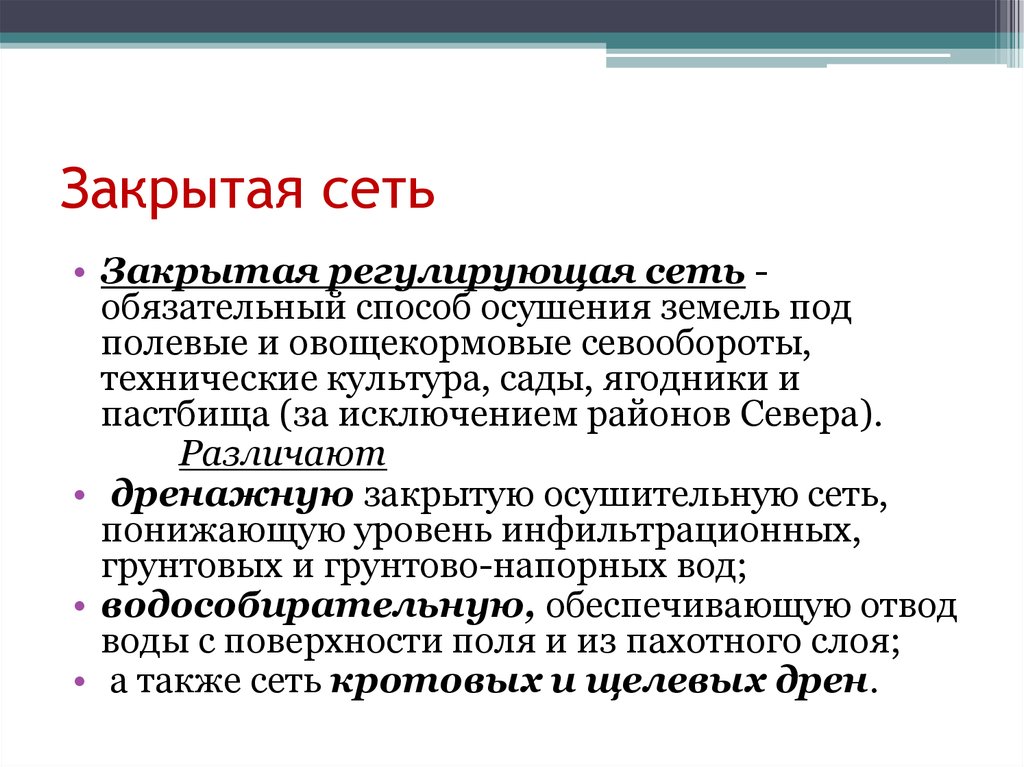 Закрытая сеть

• Закрытая регулирующая сеть - обязательный способ осушения земель под полевые и овощекормовые севообороты, технические культура, сады, ягодники и пастбища (за исключением районов Севера).
Различают
• дренажную закрытую осушительную сеть, понижающую уровень инфильтрационных, грунтовых и грунтово-напорных вод;
• водособирательную, обеспечивающую отвод воды с поверхности поля и из пахотного слоя;
• а также сеть кротовых и щелевых дрен.